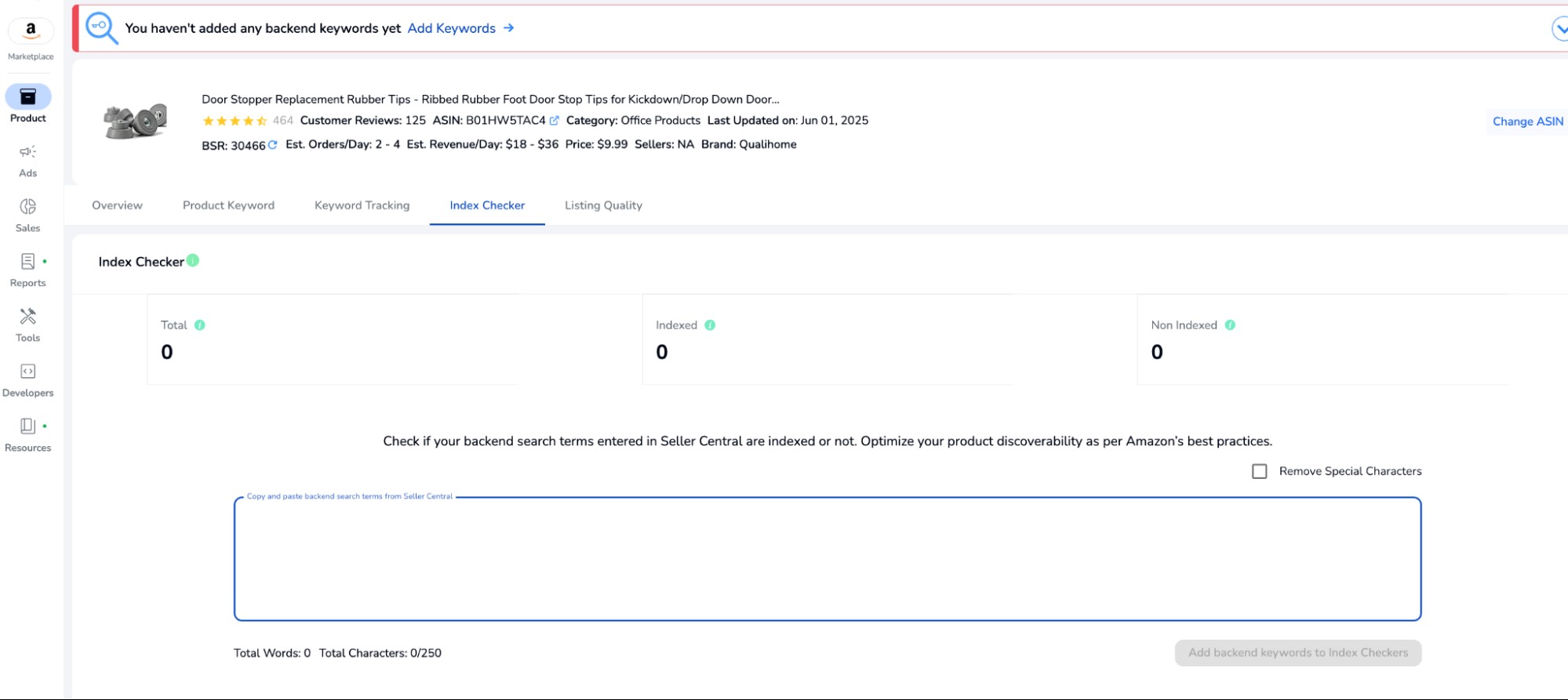 a
Marketplace
Product
Ads
Sales
Reports
Tools
Developers
Resources

You haven't added any backend keywords yet Add Keywords →

Door Stopper Replacement Rubber Tips - Ribbed Rubber Foot Door Stop Tips for Kickdown/Drop Down Door...
464 Customer Reviews: 125 ASIN: B01HW5TAC4 Category: Office Products Last Updated on: Jun 01, 2025
BSR: 30466 Est. Orders/Day: 2 - 4 Est. Revenue/Day: $18 - $36 Price: $9.99 Sellers: NA Brand: Qualihome

Change ASIN

Overview Product Keyword Keyword Tracking Index Checker Listing Quality

Index Checker

Total
0

Indexed
0

Non Indexed
0

Check if your backend search terms entered in Seller Central are indexed or not. Optimize your product discoverability as per Amazon's best practices.

Remove Special Characters

Copy and paste backend search terms from Seller Central

Total Words: 0 Total Characters: 0/250

Add backend keywords to Index Checkers